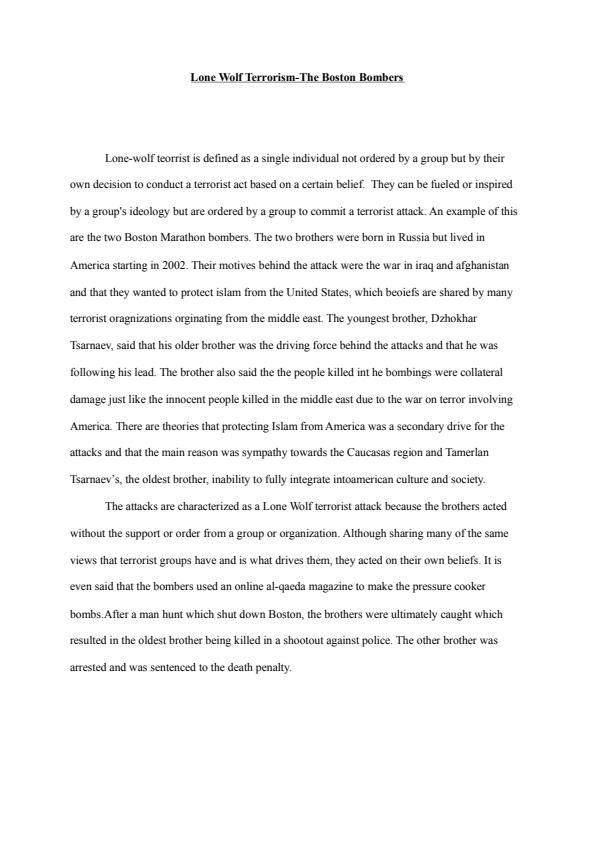 Lone Wolf Terrorism-The Boston Bombers

Lone-wolf teorrist is defined as a single individual not ordered by a group but by their own decision to conduct a terrorist act based on a certain belief.  They can be fueled or inspired by a group's ideology but are ordered by a group to commit a terrorist attack. An example of this are the two Boston Marathon bombers. The two brothers were born in Russia but lived in America starting in 2002. Their motives behind the attack were the war in iraq and afghanistan and that they wanted to protect islam from the United States, which beoiefs are shared by many terrorist oragnizations orginating from the middle east. The youngest brother, Dzhokhar Tsarnaev, said that his older brother was the driving force behind the attacks and that he was following his lead. The brother also said the the people killed int he bombings were collateral damage just like the innocent people killed in the middle east due to the war on terror involving America. There are theories that protecting Islam from America was a secondary drive for the attacks and that the main reason was sympathy towards the Caucasas region and Tamerlan Tsarnaev's, the oldest brother, inability to fully integrate intoamerican culture and society.

The attacks are characterized as a Lone Wolf terrorist attack because the brothers acted without the support or order from a group or organization. Although sharing many of the same views that terrorist groups have and is what drives them, they acted on their own beliefs. It is even said that the bombers used an online al-qaeda magazine to make the pressure cooker bombs.After a man hunt which shut down Boston, the brothers were ultimately caught which resulted in the oldest brother being killed in a shootout against police. The other brother was arrested and was sentenced to the death penalty.